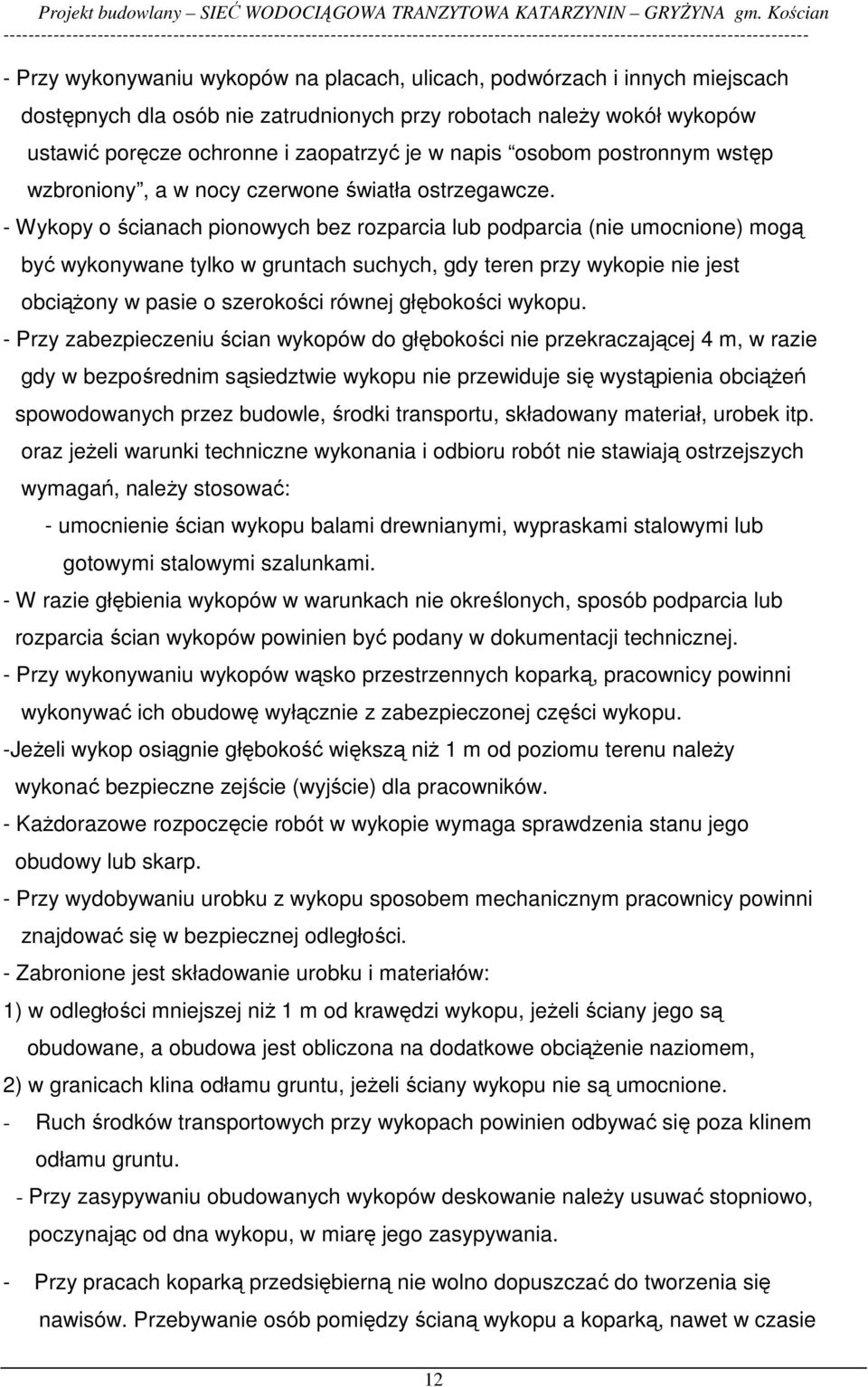 Projekt budowlany – SIEĆ WODOCIĄGOWA TRANZYTOWA KATARZYNIN – GRYŻYNA gm. Kościan

- Przy wykonywaniu wykopów na placach, ulicach, podwórzach i innych miejscach dostępnych dla osób nie zatrudnionych przy robotach należy wokół wykopów ustawić poręcze ochronne i zaopatrzyć je w napis "osobom postronnym wstęp wzbroniony", a w nocy czerwone światła ostrzegawcze.

- Wykopy o ścianach pionowych bez rozparcia lub podparcia (nie umocnione) mogą być wykonywane tylko w gruntach suchych, gdy teren przy wykopie nie jest obciążony w pasie o szerokości równej głębokości wykopu.

- Przy zabezpieczeniu ścian wykopów do głębokości nie przekraczającej 4 m, w razie gdy w bezpośrednim sąsiedztwie wykopu nie przewiduje się wystąpienia obciążeń spowodowanych przez budowle, środki transportu, składowany materiał, urobek itp. oraz jeżeli warunki techniczne wykonania i odbioru robót nie stawiają ostrzejszych wymagań, należy stosować:

- umocnienie ścian wykopu balami drewnianymi, wypraskami stalowymi lub gotowymi stalowymi szalunkami.

- W razie głębienia wykopów w warunkach nie określonych, sposób podparcia lub rozparcia ścian wykopów powinien być podany w dokumentacji technicznej.

- Przy wykonywaniu wykopów wąsko przestrzennych koparką, pracownicy powinni wykonywać ich obudowę wyłącznie z zabezpieczonej części wykopu.

-Jeżeli wykop osiągnie głębokość większą niż 1 m od poziomu terenu należy wykonać bezpieczne zejście (wyjście) dla pracowników.

- Każdorazowe rozpoczęcie robót w wykopie wymaga sprawdzenia stanu jego obudowy lub skarp.

- Przy wydobywaniu urobku z wykopu sposobem mechanicznym pracownicy powinni znajdować się w bezpiecznej odległości.

- Zabronione jest składowanie urobku i materiałów:

1) w odległości mniejszej niż 1 m od krawędzi wykopu, jeżeli ściany jego są obudowane, a obudowa jest obliczona na dodatkowe obciążenie naziomem,

2) w granicach klina odłamu gruntu, jeżeli ściany wykopu nie są umocnione.

- Ruch środków transportowych przy wykopach powinien odbywać się poza klinem odłamu gruntu.

- Przy zasypywaniu obudowanych wykopów deskowanie należy usuwać stopniowo, poczynając od dna wykopu, w miarę jego zasypywania.

- Przy pracach koparką przedsiębierną nie wolno dopuszczać do tworzenia się nawisów. Przebywanie osób pomiędzy ścianą wykopu a koparką, nawet w czasie

12